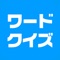 ワード
クイズ